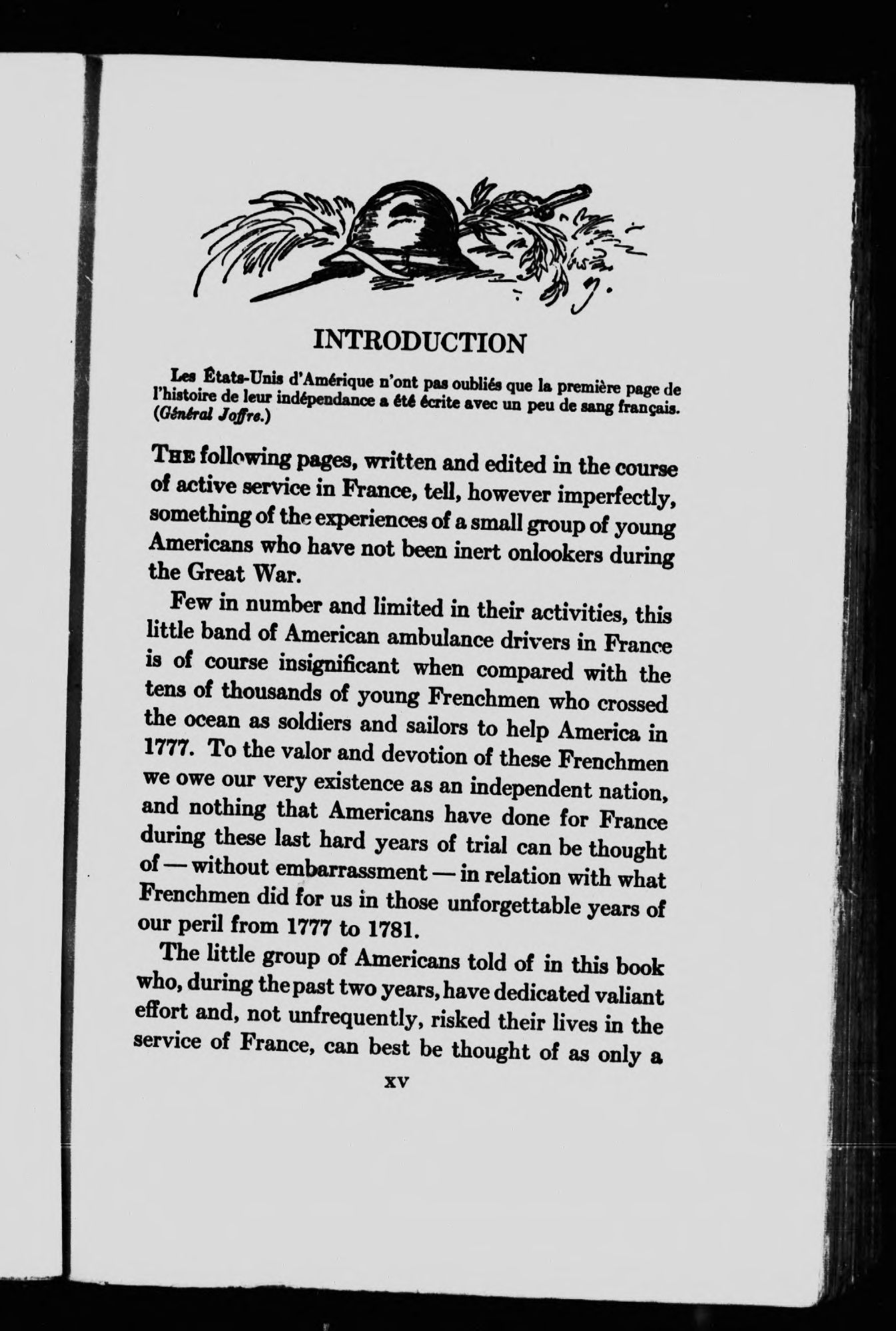 INTRODUCTION

Les États-Unis d'Amérique n'ont pas oubliés que la première page de l'histoire de leur indépendance a été écrite avec un peu de sang français. (Général Joffre.)

THE following pages, written and edited in the course of active service in France, tell, however imperfectly, something of the experiences of a small group of young Americans who have not been inert onlookers during the Great War.

Few in number and limited in their activities, this little band of American ambulance drivers in France is of course insignificant when compared with the tens of thousands of young Frenchmen who crossed the ocean as soldiers and sailors to help America in 1777. To the valor and devotion of these Frenchmen we owe our very existence as an independent nation, and nothing that Americans have done for France during these last hard years of trial can be thought of — without embarrassment — in relation with what Frenchmen did for us in those unforgettable years of our peril from 1777 to 1781.

The little group of Americans told of in this book who, during the past two years, have dedicated valiant effort and, not unfrequently, risked their lives in the service of France, can best be thought of as only a

xv